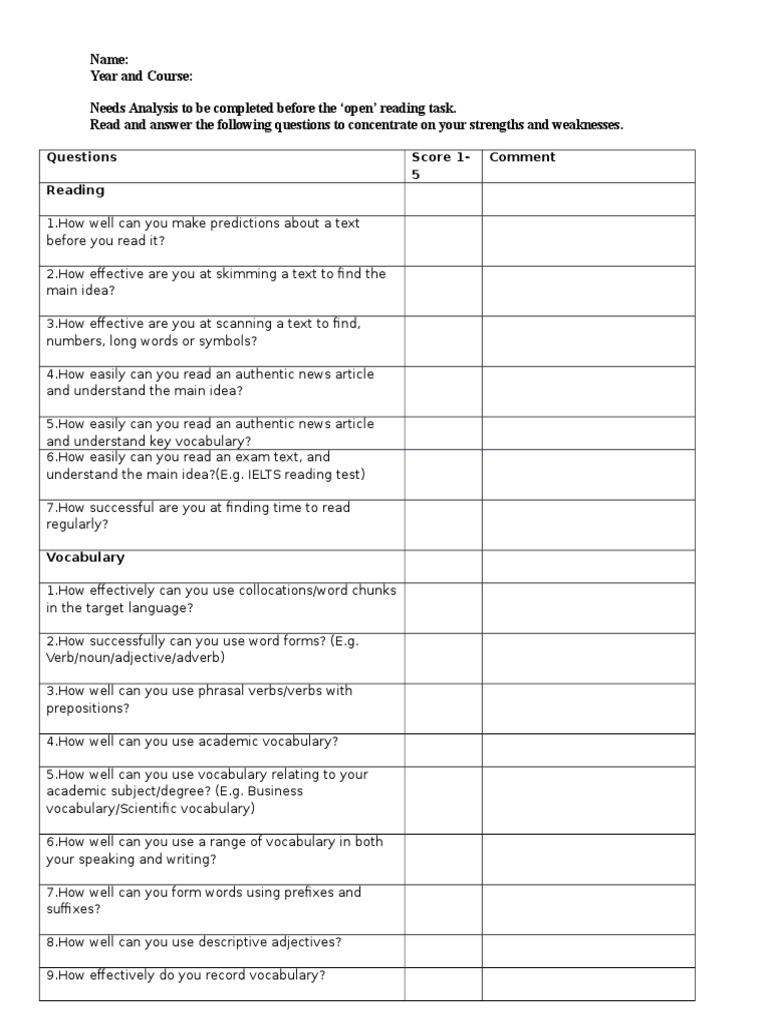 Name:
Year and Course:

Needs Analysis to be completed before the 'open' reading task.
Read and answer the following questions to concentrate on your strengths and weaknesses.

| Questions | Score 1-5 | Comment |
|---|---|---|
| Reading | | |
| 1.How well can you make predictions about a text before you read it? | | |
| 2.How effective are you at skimming a text to find the main idea? | | |
| 3.How effective are you at scanning a text to find, numbers, long words or symbols? | | |
| 4.How easily can you read an authentic news article and understand the main idea? | | |
| 5.How easily can you read an authentic news article and understand key vocabulary? | | |
| 6.How easily can you read an exam text, and understand the main idea?(E.g. IELTS reading test) | | |
| 7.How successful are you at finding time to read regularly? | | |
| Vocabulary | | |
| 1.How effectively can you use collocations/word chunks in the target language? | | |
| 2.How successfully can you use word forms? (E.g. Verb/noun/adjective/adverb) | | |
| 3.How well can you use phrasal verbs/verbs with prepositions? | | |
| 4.How well can you use academic vocabulary? | | |
| 5.How well can you use vocabulary relating to your academic subject/degree? (E.g. Business vocabulary/Scientific vocabulary) | | |
| 6.How well can you use a range of vocabulary in both your speaking and writing? | | |
| 7.How well can you form words using prefixes and suffixes? | | |
| 8.How well can you use descriptive adjectives? | | |
| 9.How effectively do you record vocabulary? | | |